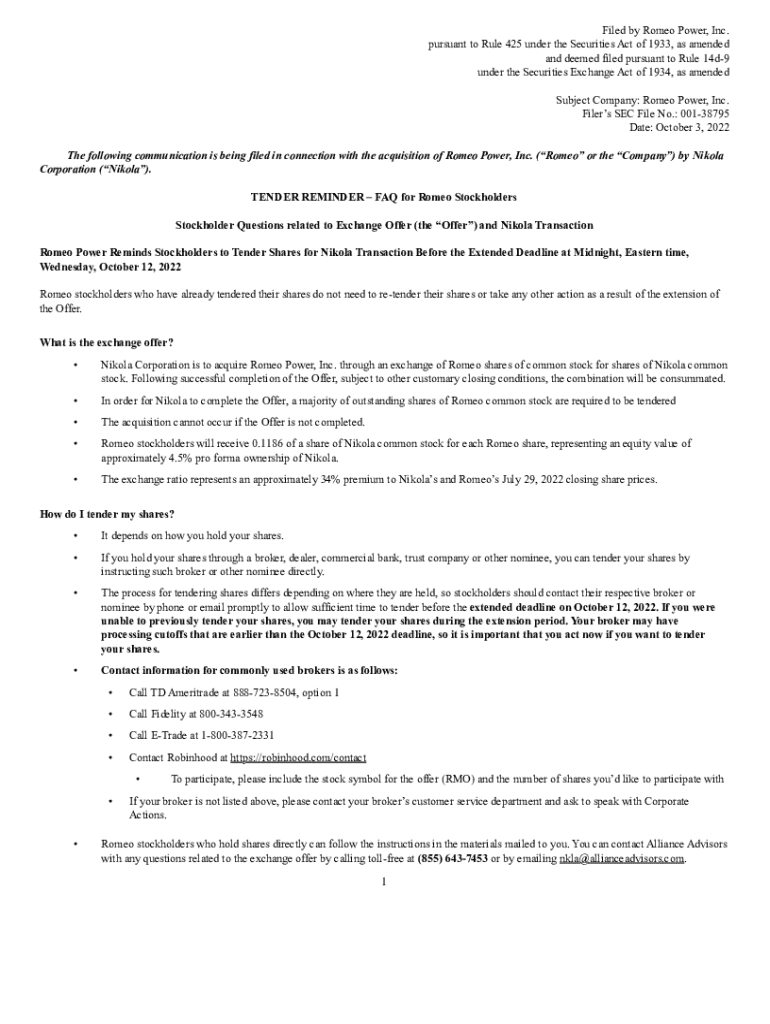 Filed by Romeo Power, Inc.
pursuant to Rule 425 under the Securities Act of 1933, as amended
and deemed filed pursuant to Rule 14d-9
under the Securities Exchange Act of 1934, as amended

Subject Company: Romeo Power, Inc.
Filer's SEC File No.: 001-38795
Date: October 3, 2022

The following communication is being filed in connection with the acquisition of Romeo Power, Inc. ("Romeo" or the "Company") by Nikola Corporation ("Nikola").

TENDER REMINDER – FAQ for Romeo Stockholders

Stockholder Questions related to Exchange Offer (the "Offer") and Nikola Transaction

Romeo Power Reminds Stockholders to Tender Shares for Nikola Transaction Before the Extended Deadline at Midnight, Eastern time, Wednesday, October 12, 2022

Romeo stockholders who have already tendered their shares do not need to re-tender their shares or take any other action as a result of the extension of the Offer.

What is the exchange offer?

• Nikola Corporation is to acquire Romeo Power, Inc. through an exchange of Romeo shares of common stock for shares of Nikola common stock. Following successful completion of the Offer, subject to other customary closing conditions, the combination will be consummated.

• In order for Nikola to complete the Offer, a majority of outstanding shares of Romeo common stock are required to be tendered

• The acquisition cannot occur if the Offer is not completed.

• Romeo stockholders will receive 0.1186 of a share of Nikola common stock for each Romeo share, representing an equity value of approximately 4.5% pro forma ownership of Nikola.

• The exchange ratio represents an approximately 34% premium to Nikola's and Romeo's July 29, 2022 closing share prices.

How do I tender my shares?

• It depends on how you hold your shares.

• If you hold your shares through a broker, dealer, commercial bank, trust company or other nominee, you can tender your shares by instructing such broker or other nominee directly.

• The process for tendering shares differs depending on where they are held, so stockholders should contact their respective broker or nominee by phone or email promptly to allow sufficient time to tender before the extended deadline on October 12, 2022. If you were unable to previously tender your shares, you may tender your shares during the extension period. Your broker may have processing cutoffs that are earlier than the October 12, 2022 deadline, so it is important that you act now if you want to tender your shares.

• Contact information for commonly used brokers is as follows:

• Call TD Ameritrade at 888-723-8504, option 1

• Call Fidelity at 800-343-3548

• Call E-Trade at 1-800-387-2331

• Contact Robinhood at https://robinhood.com/contact

• To participate, please include the stock symbol for the offer (RMO) and the number of shares you'd like to participate with

• If your broker is not listed above, please contact your broker's customer service department and ask to speak with Corporate Actions.

• Romeo stockholders who hold shares directly can follow the instructions in the materials mailed to you. You can contact Alliance Advisors with any questions related to the exchange offer by calling toll-free at (855) 643-7453 or by emailing nkla@allianceadvisors.com.

1